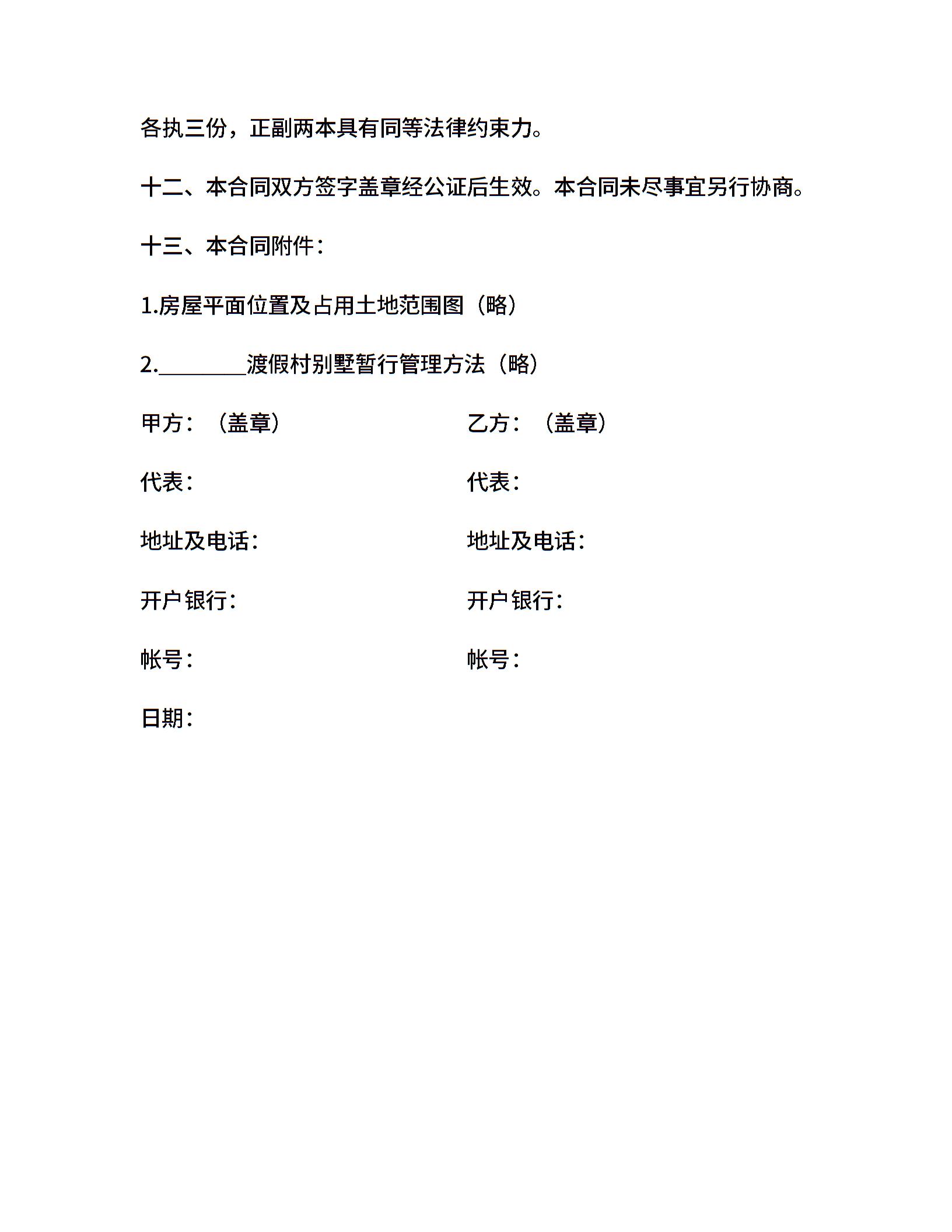 各执三份，正副两本具有同等法律约束力。

十二、本合同双方签字盖章经公证后生效。本合同未尽事宜另行协商。

十三、本合同附件：

1.房屋平面位置及占用土地范围图（略）

2.________渡假村别墅暂行管理方法（略）

甲方：（盖章）

代表：

地址及电话：

开户银行：

帐号：

日期：

乙方：（盖章）

代表：

地址及电话：

开户银行：

帐号：